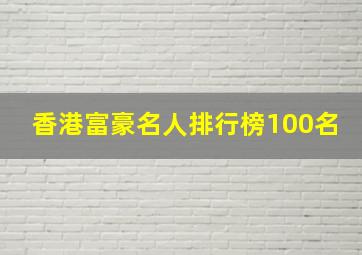 香港富豪名人排行榜100名